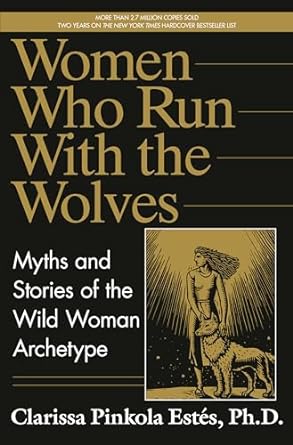 MORE THAN 2.7 MILLION COPIES SOLD
TWO YEARS ON THE NEW YORK TIMES HARDCOVER BESTSELLER LIST

Women Who Run With the Wolves

Myths and Stories of the Wild Woman Archetype

Clarissa Pinkola Estés, Ph.D.